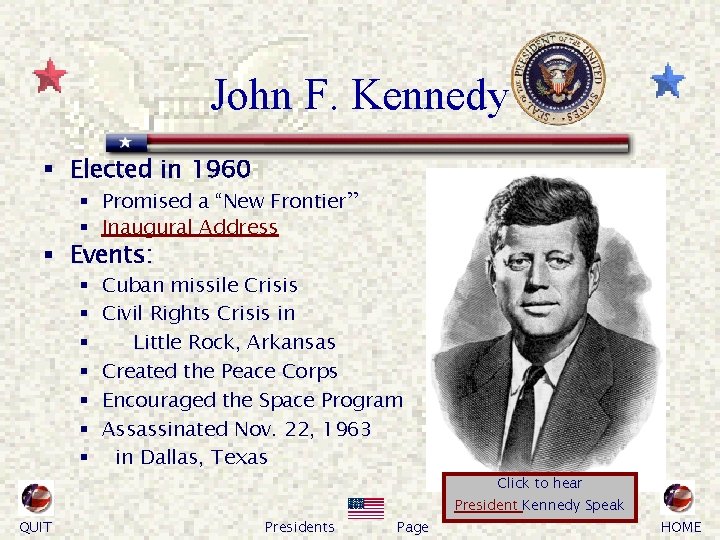 John F. Kennedy

SEAL OF THE PRESIDENT OF THE UNITED STATES

• Elected in 1960
• Promised a "New Frontier"
• Inaugural Address
• Events:
• Cuban missile Crisis
• Civil Rights Crisis in
• Little Rock, Arkansas
• Created the Peace Corps
• Encouraged the Space Program
• Assassinated Nov. 22, 1963
• in Dallas, Texas

Click to hear
President Kennedy Speak

QUIT

Presidents

Page

HOME